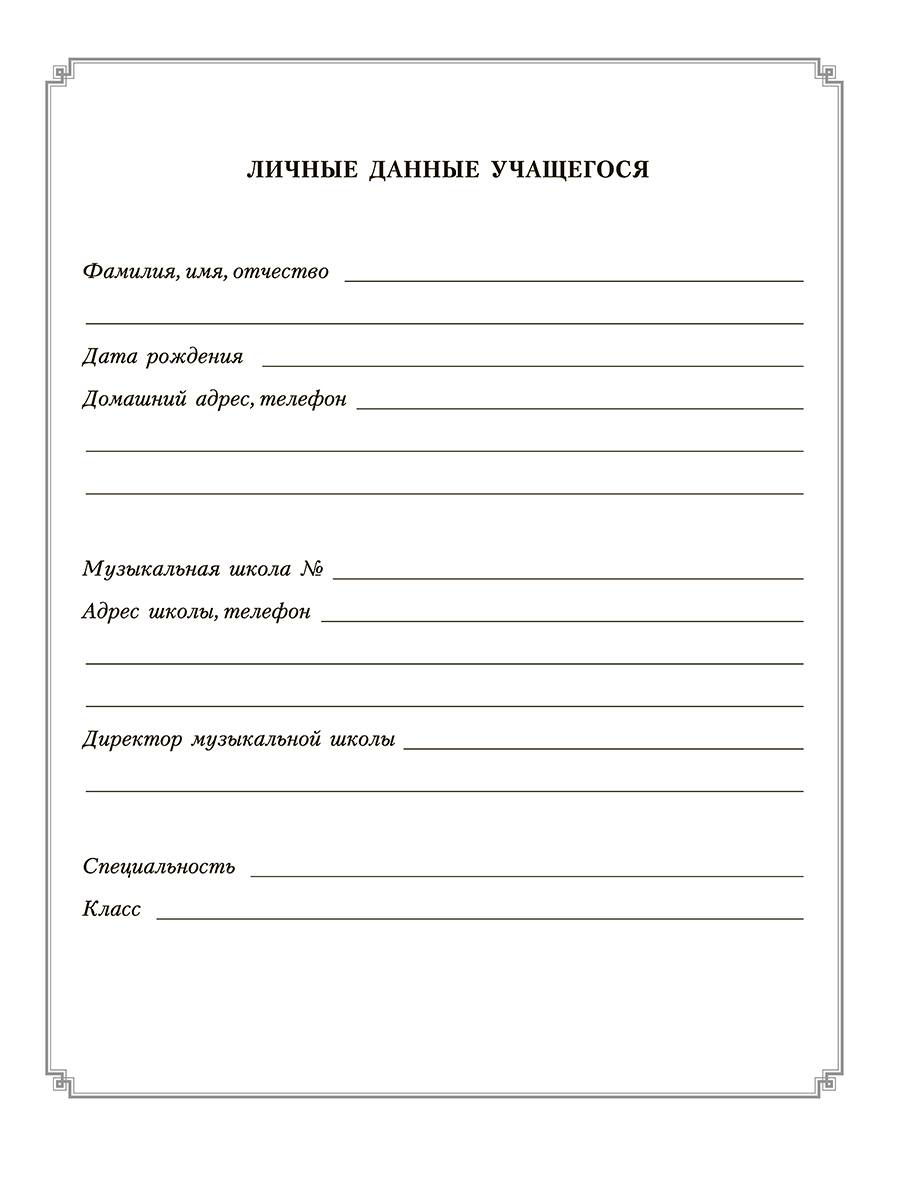 ЛИЧНЫЕ ДАННЫЕ УЧАЩЕГОСЯ

Фамилия, имя, отчество

Дата рождения

Домашний адрес, телефон

Музыкальная школа №

Адрес школы, телефон

Директор музыкальной школы

Специальность

Класс